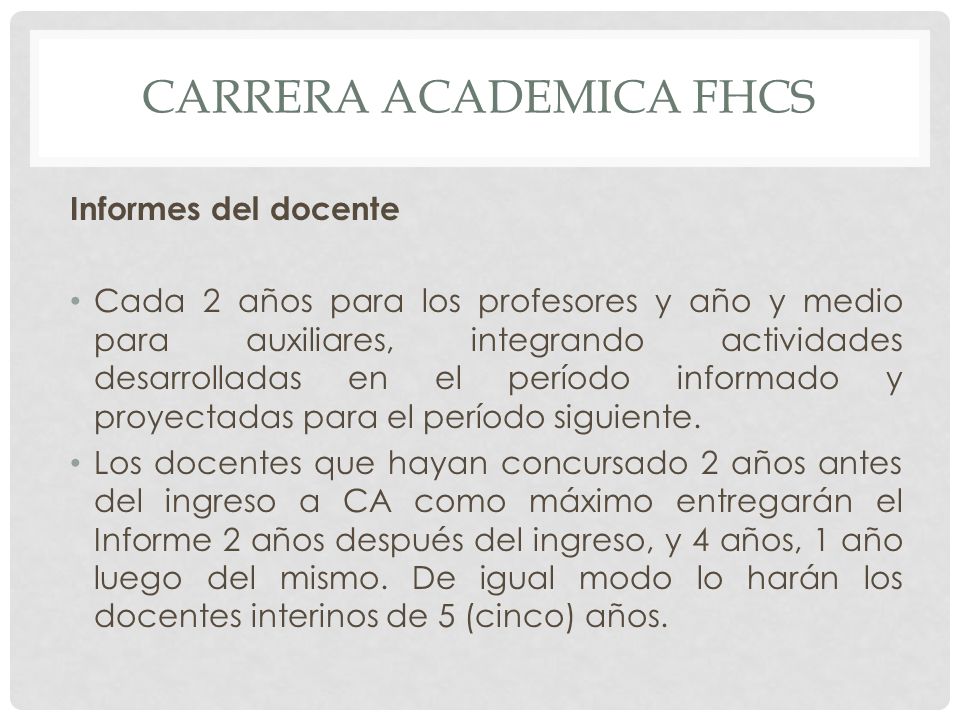 CARRERA ACADEMICA FHCS

Informes del docente

• Cada 2 años para los profesores y año y medio para auxiliares, integrando actividades desarrolladas en el período informado y proyectadas para el período siguiente.
• Los docentes que hayan concursado 2 años antes del ingreso a CA como máximo entregarán el Informe 2 años después del ingreso, y 4 años, 1 año luego del mismo. De igual modo lo harán los docentes interinos de 5 (cinco) años.